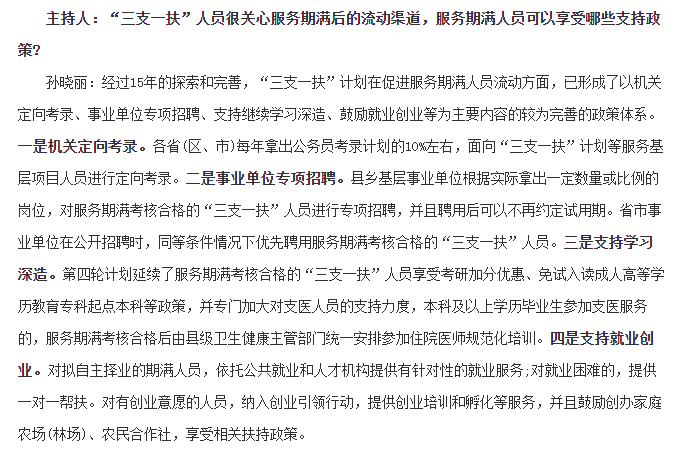 主持人：“三支一扶”人员很关心服务期满后的流动渠道，服务期满人员可以享受哪些支持政策?

孙晓丽：经过15年的探索和完善，“三支一扶”计划在促进服务期满人员流动方面，已形成了以机关定向考录、事业单位专项招聘、支持继续学习深造、鼓励就业创业等为主要内容的较为完善的政策体系。一是机关定向考录。各省(区、市)每年拿出公务员考录计划的10%左右，面向“三支一扶”计划等服务基层项目人员进行定向考录。二是事业单位专项招聘。县乡基层事业单位根据实际拿出一定数量或比例的岗位，对服务期满考核合格的“三支一扶”人员进行专项招聘，并且聘用后可以不再约定试用期。省市事业单位在公开招聘时，同等条件情况下优先聘用服务期满考核合格的“三支一扶”人员。三是支持学习深造。第四轮计划延续了服务期满考核合格的“三支一扶”人员享受考研加分优惠、免试入读成人高等学历教育专科起点本科等政策，并专门加大对支医人员的支持力度，本科及以上学历毕业生参加支医服务的，服务期满考核合格后由县级卫生健康主管部门统一安排参加住院医师规范化培训。四是支持就业创业。对拟自主择业的期满人员，依托公共就业和人才机构提供有针对性的就业服务;对就业困难的，提供一对一帮扶。对有创业意愿的人员，纳入创业引领行动，提供创业培训和孵化等服务，并且鼓励创办家庭农场(林场)、农民合作社，享受相关扶持政策。